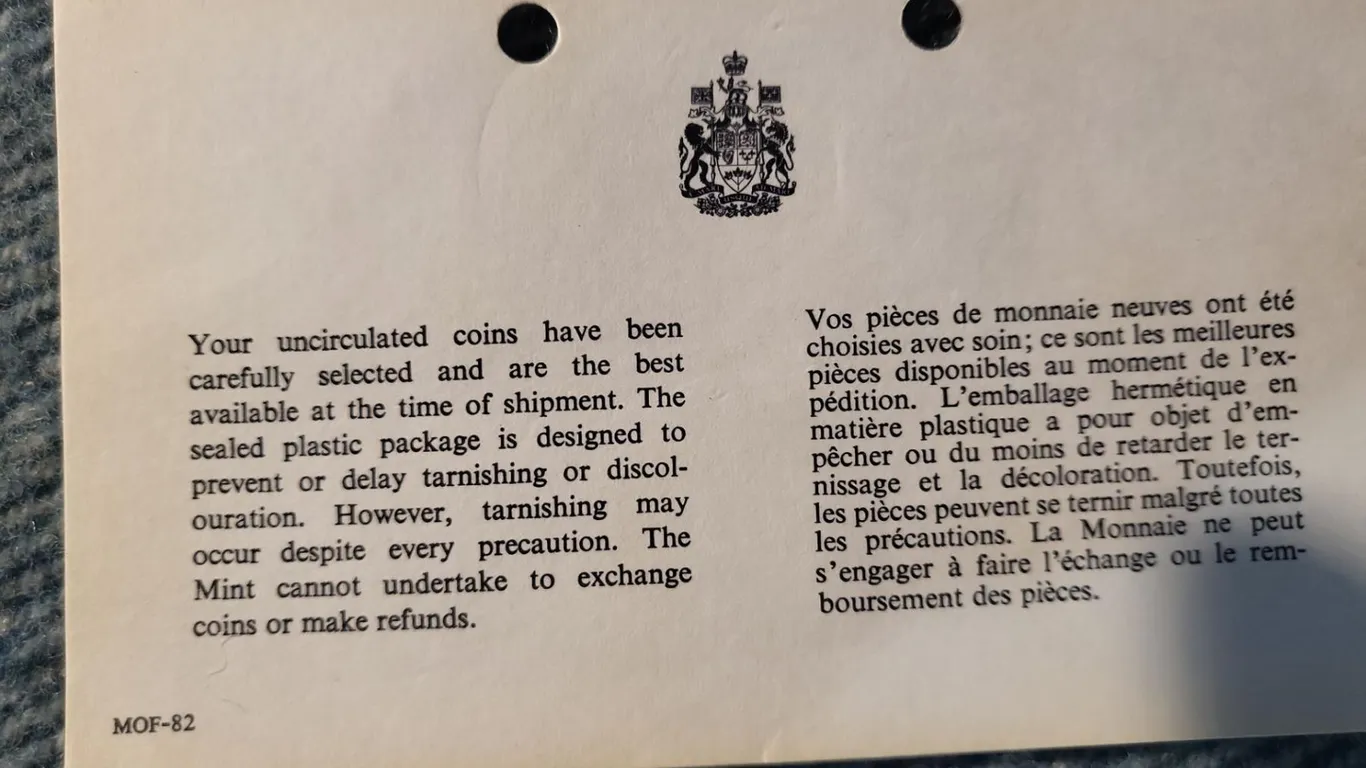 Your uncirculated coins have been carefully selected and are the best available at the time of shipment. The sealed plastic package is designed to prevent or delay tarnishing or discolouration. However, tarnishing may occur despite every precaution. The Mint cannot undertake to exchange coins or make refunds.

Vos pièces de monnaie neuves ont été choisies avec soin; ce sont les meilleures pièces disponibles au moment de l'expédition. L'emballage hermétique en matière plastique a pour objet d'empêcher ou du moins de retarder le ternissage et la décoloration. Toutefois, les pièces peuvent se ternir malgré toutes les précautions. La Monnaie ne peut s'engager à faire l'échange ou le remboursement des pièces.

MOF-82